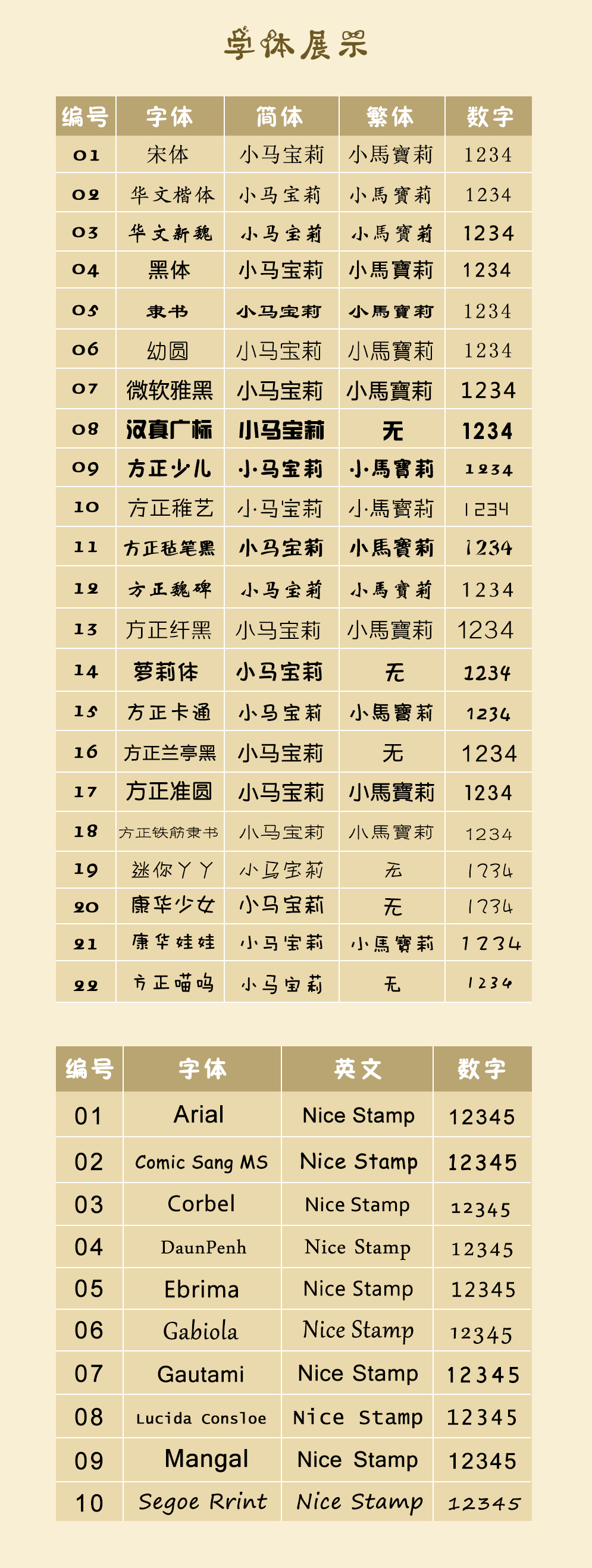 字体展示

| 编号 | 字体 | 简体 | 繁体 | 数字 |
|---|---|---|---|---|
| 01 | 宋体 | 小马宝莉 | 小馬寶莉 | 1234 |
| 02 | 华文楷体 | 小马宝莉 | 小馬寶莉 | 1234 |
| 03 | 华文新魏 | 小马宝莉 | 小馬寶莉 | 1234 |
| 04 | 黑体 | 小马宝莉 | 小馬寶莉 | 1234 |
| 05 | 隶书 | 小马宝莉 | 小馬寶莉 | 1234 |
| 06 | 幼圆 | 小马宝莉 | 小馬寶莉 | 1234 |
| 07 | 微软雅黑 | 小马宝莉 | 小馬寶莉 | 1234 |
| 08 | 汉真广标 | 小马宝莉 | 无 | 1234 |
| 09 | 方正少儿 | 小马宝莉 | 小馬寶莉 | 1234 |
| 10 | 方正稚艺 | 小马宝莉 | 小馬寶莉 | 1234 |
| 11 | 方正毡笔黑 | 小马宝莉 | 小馬寶莉 | 1234 |
| 12 | 方正魏碑 | 小马宝莉 | 小馬寶莉 | 1234 |
| 13 | 方正纤黑 | 小马宝莉 | 小馬寶莉 | 1234 |
| 14 | 萝莉体 | 小马宝莉 | 无 | 1234 |
| 15 | 方正卡通 | 小马宝莉 | 小馬寶莉 | 1234 |
| 16 | 方正兰亭黑 | 小马宝莉 | 无 | 1234 |
| 17 | 方正准圆 | 小马宝莉 | 小馬寶莉 | 1234 |
| 18 | 方正铁筋隶书 | 小马宝莉 | 小馬寶莉 | 1234 |
| 19 | 迷你丫丫 | 小马宝莉 | 无 | 1234 |
| 20 | 康华少女 | 小马宝莉 | 无 | 1234 |
| 21 | 康华娃娃 | 小马宝莉 | 小馬寶莉 | 1234 |
| 22 | 方正喵呜 | 小马宝莉 | 无 | 1234 |

| 编号 | 字体 | 英文 | 数字 |
|---|---|---|---|
| 01 | Arial | Nice Stamp | 12345 |
| 02 | Comic Sang MS | Nice Stamp | 12345 |
| 03 | Corbel | Nice Stamp | 12345 |
| 04 | DaunPenh | Nice Stamp | 12345 |
| 05 | Ebrima | Nice Stamp | 12345 |
| 06 | Gabiola | Nice Stamp | 12345 |
| 07 | Gautami | Nice Stamp | 12345 |
| 08 | Lucida Consloe | Nice Stamp | 12345 |
| 09 | Mangal | Nice Stamp | 12345 |
| 10 | Segoe Rrint | Nice Stamp | 12345 |